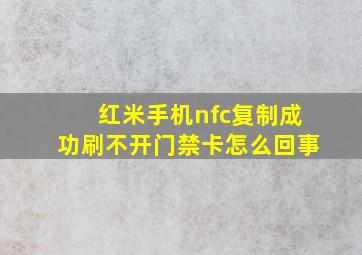 红米手机nfc复制成功刷不开门禁卡怎么回事